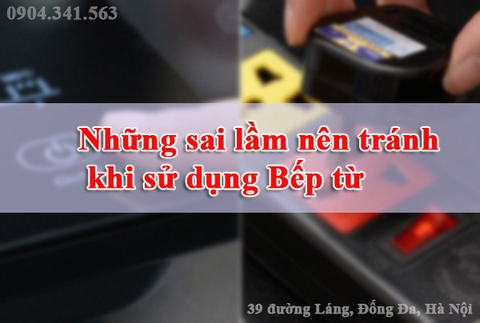 0904.341.563

Những sai lầm nên tránh khi sử dụng Bếp từ

39 đường Láng, Đống Đa, Hà Nội